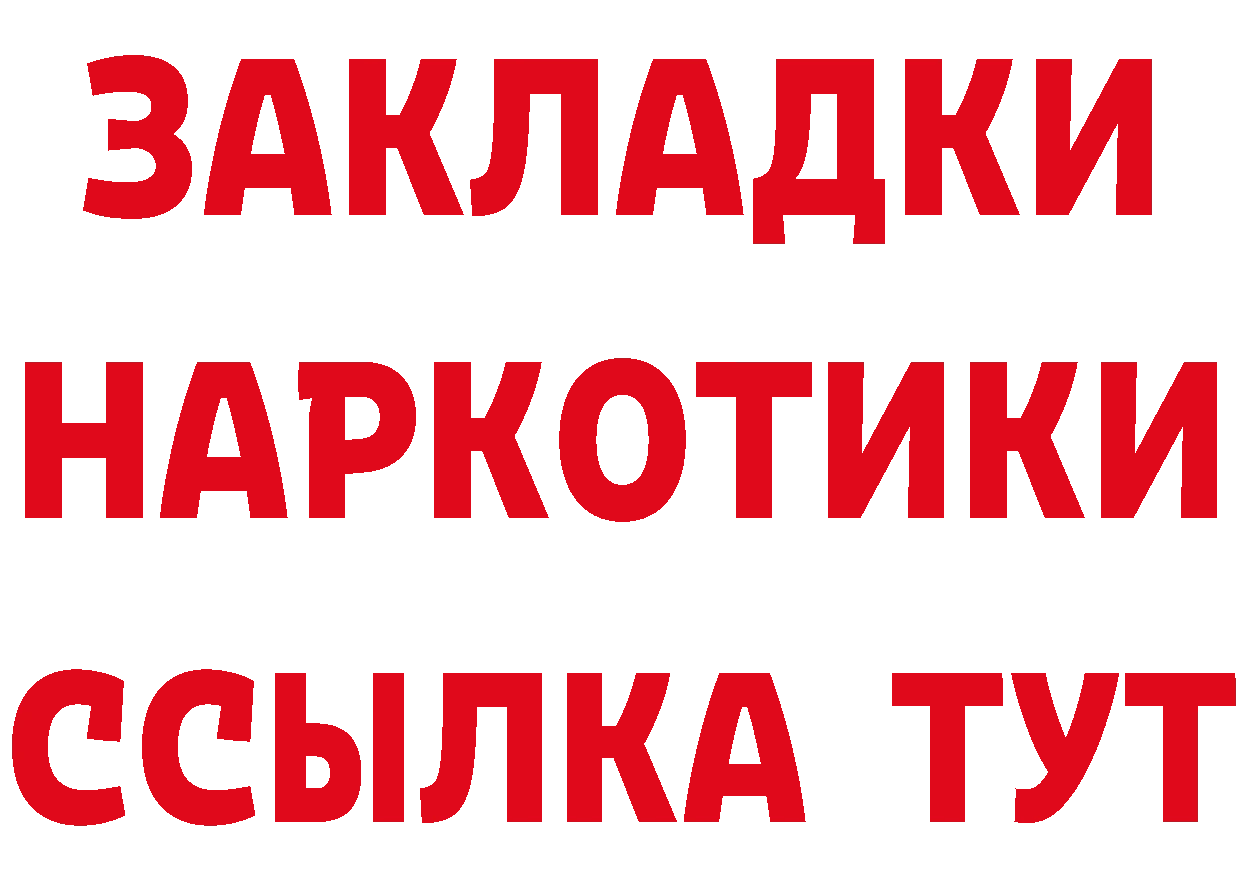 ЗАКЛАДКИ НАРКОТИКИ ССЫЛКА ТУТ